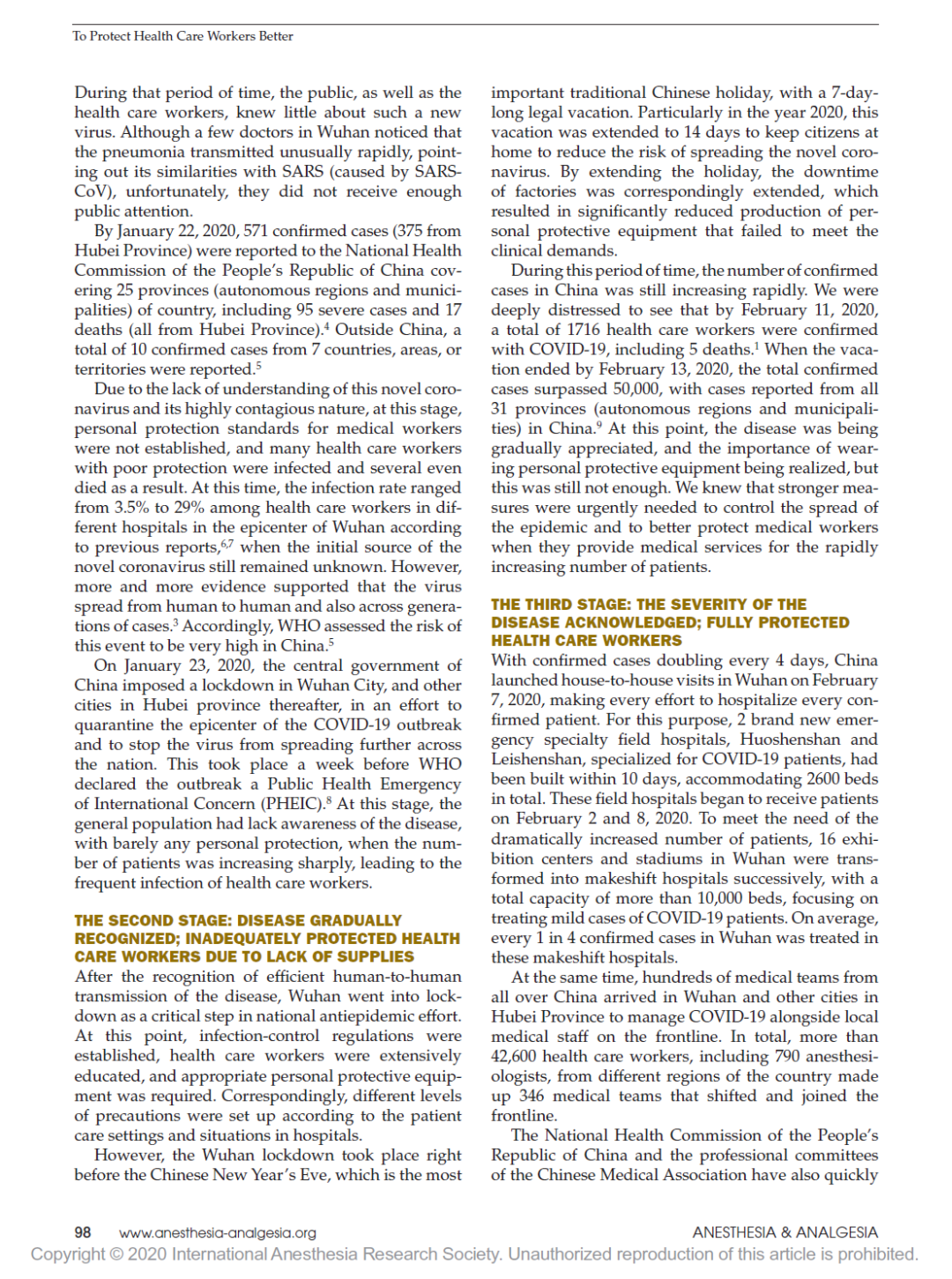 To Protect Health Care Workers Better

During that period of time, the public, as well as the health care workers, knew little about such a new virus. Although a few doctors in Wuhan noticed that the pneumonia transmitted unusually rapidly, pointing out its similarities with SARS (caused by SARS-CoV), unfortunately, they did not receive enough public attention.

By January 22, 2020, 571 confirmed cases (375 from Hubei Province) were reported to the National Health Commission of the People's Republic of China covering 25 provinces (autonomous regions and municipalities) of country, including 95 severe cases and 17 deaths (all from Hubei Province).$^4$ Outside China, a total of 10 confirmed cases from 7 countries, areas, or territories were reported.$^5$

Due to the lack of understanding of this novel coronavirus and its highly contagious nature, at this stage, personal protection standards for medical workers were not established, and many health care workers with poor protection were infected and several even died as a result. At this time, the infection rate ranged from 3.5% to 29% among health care workers in different hospitals in the epicenter of Wuhan according to previous reports,$^{6,7}$ when the initial source of the novel coronavirus still remained unknown. However, more and more evidence supported that the virus spread from human to human and also across generations of cases.$^3$ Accordingly, WHO assessed the risk of this event to be very high in China.$^5$

On January 23, 2020, the central government of China imposed a lockdown in Wuhan City, and other cities in Hubei province thereafter, in an effort to quarantine the epicenter of the COVID-19 outbreak and to stop the virus from spreading further across the nation. This took place a week before WHO declared the outbreak a Public Health Emergency of International Concern (PHEIC).$^8$ At this stage, the general population had lack awareness of the disease, with barely any personal protection, when the number of patients was increasing sharply, leading to the frequent infection of health care workers.

THE SECOND STAGE: DISEASE GRADUALLY RECOGNIZED; INADEQUATELY PROTECTED HEALTH CARE WORKERS DUE TO LACK OF SUPPLIES
After the recognition of efficient human-to-human transmission of the disease, Wuhan went into lockdown as a critical step in national antiepidemic effort. At this point, infection-control regulations were established, health care workers were extensively educated, and appropriate personal protective equipment was required. Correspondingly, different levels of precautions were set up according to the patient care settings and situations in hospitals.

However, the Wuhan lockdown took place right before the Chinese New Year's Eve, which is the most important traditional Chinese holiday, with a 7-day-long legal vacation. Particularly in the year 2020, this vacation was extended to 14 days to keep citizens at home to reduce the risk of spreading the novel coronavirus. By extending the holiday, the downtime of factories was correspondingly extended, which resulted in significantly reduced production of personal protective equipment that failed to meet the clinical demands.

During this period of time, the number of confirmed cases in China was still increasing rapidly. We were deeply distressed to see that by February 11, 2020, a total of 1716 health care workers were confirmed with COVID-19, including 5 deaths.$^1$ When the vacation ended by February 13, 2020, the total confirmed cases surpassed 50,000, with cases reported from all 31 provinces (autonomous regions and municipalities) in China.$^9$ At this point, the disease was being gradually appreciated, and the importance of wearing personal protective equipment being realized, but this was still not enough. We knew that stronger measures were urgently needed to control the spread of the epidemic and to better protect medical workers when they provide medical services for the rapidly increasing number of patients.

THE THIRD STAGE: THE SEVERITY OF THE DISEASE ACKNOWLEDGED; FULLY PROTECTED HEALTH CARE WORKERS
With confirmed cases doubling every 4 days, China launched house-to-house visits in Wuhan on February 7, 2020, making every effort to hospitalize every confirmed patient. For this purpose, 2 brand new emergency specialty field hospitals, Huoshenshan and Leishenshan, specialized for COVID-19 patients, had been built within 10 days, accommodating 2600 beds in total. These field hospitals began to receive patients on February 2 and 8, 2020. To meet the need of the dramatically increased number of patients, 16 exhibition centers and stadiums in Wuhan were transformed into makeshift hospitals successively, with a total capacity of more than 10,000 beds, focusing on treating mild cases of COVID-19 patients. On average, every 1 in 4 confirmed cases in Wuhan was treated in these makeshift hospitals.

At the same time, hundreds of medical teams from all over China arrived in Wuhan and other cities in Hubei Province to manage COVID-19 alongside local medical staff on the frontline. In total, more than 42,600 health care workers, including 790 anesthesiologists, from different regions of the country made up 346 medical teams that shifted and joined the frontline.

The National Health Commission of the People's Republic of China and the professional committees of the Chinese Medical Association have also quickly

98 www.anesthesia-analgesia.org ANESTHESIA & ANALGESIA
Copyright © 2020 International Anesthesia Research Society. Unauthorized reproduction of this article is prohibited.